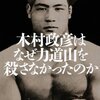 木村政彦は
なぜ力道山を
殺さなかったのか